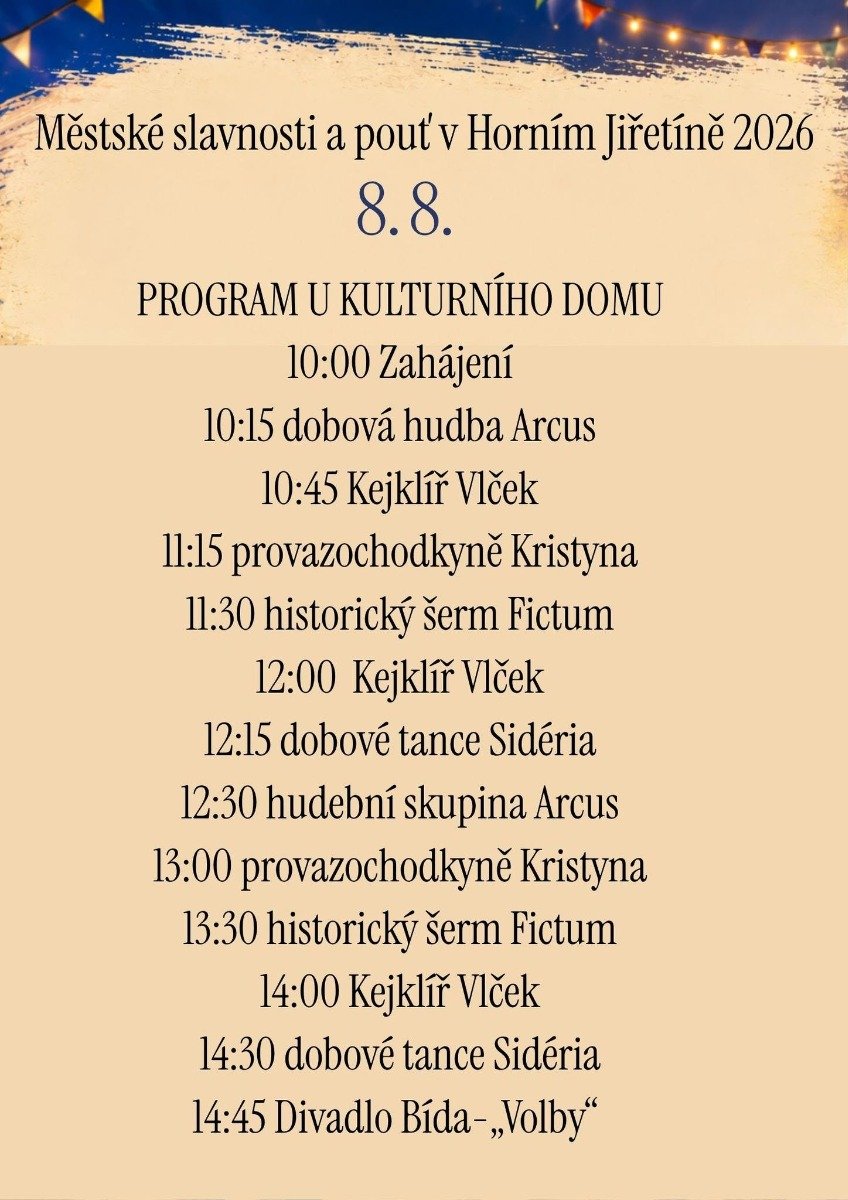 Městské slavnosti a pouť v Horním Jiřetíně 2026

8. 8.

PROGRAM U KULTURNÍHO DOMU

10:00 Zahájení

10:15 dobová hudba Arcus

10:45 Kejklíř Vlček

11:15 provazochodkyně Kristyna

11:30 historický šerm Fictum

12:00 Kejklíř Vlček

12:15 dobové tance Sidéria

12:30 hudební skupina Arcus

13:00 provazochodkyně Kristyna

13:30 historický šerm Fictum

14:00 Kejklíř Vlček

14:30 dobové tance Sidéria

14:45 Divadlo Bída - „Volby“